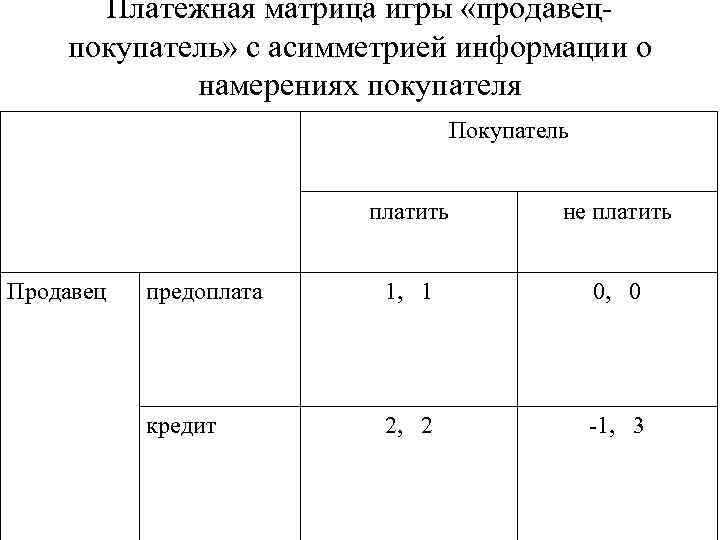 Платежная матрица игры «продавец-покупатель» с асимметрией информации о намерениях покупателя

| | | Покупатель | |
|---|---|---|---|
| | | платить | не платить |
| Продавец | предоплата | 1, 1 | 0, 0 |
| | кредит | 2, 2 | -1, 3 |